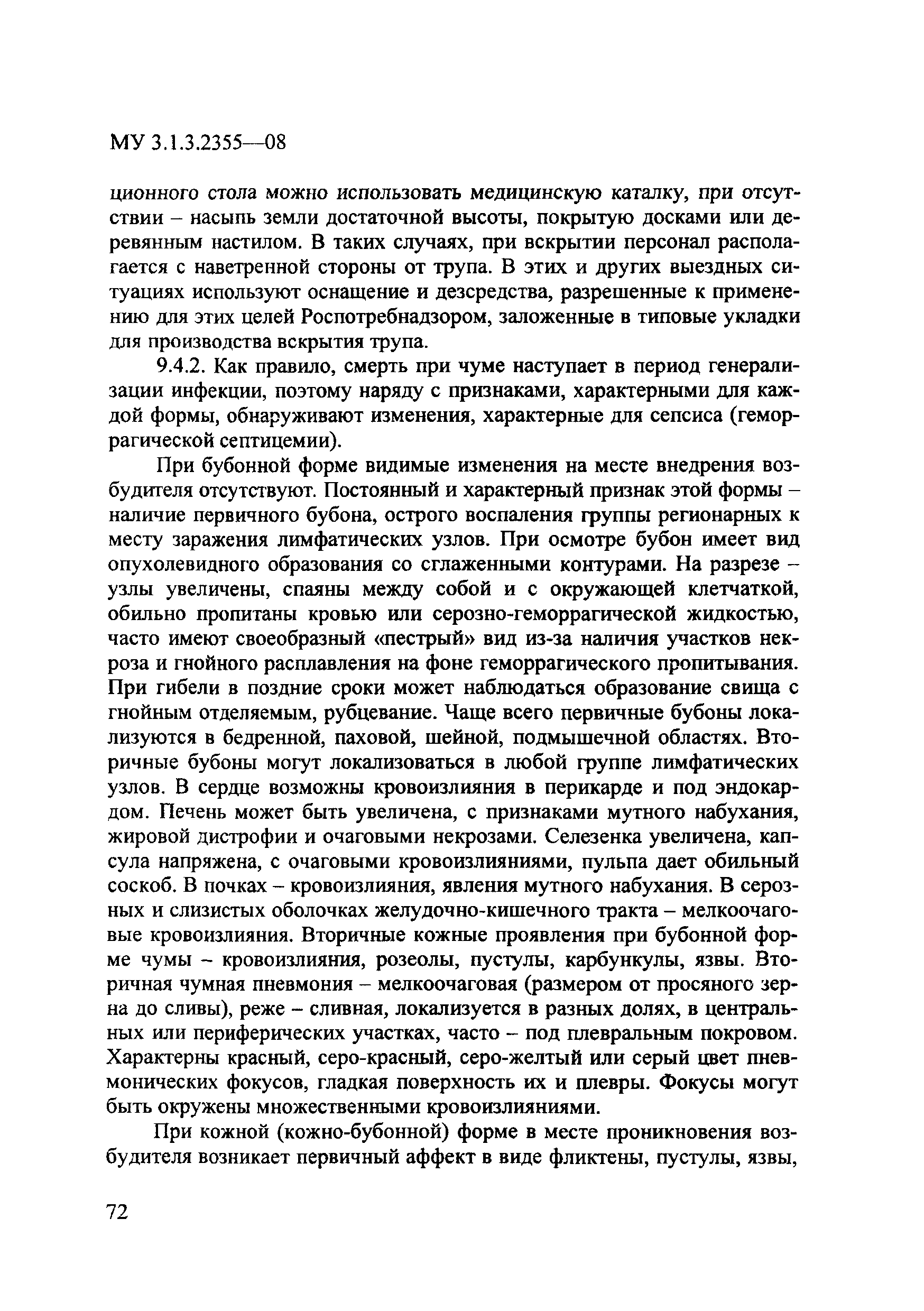 МУ 3.1.3.2355—08

ционного стола можно использовать медицинскую каталку, при отсутствии – насыпь земли достаточной высоты, покрытую досками или деревянным настилом. В таких случаях, при вскрытии персонал располагается с наветренной стороны от трупа. В этих и других выездных ситуациях используют оснащение и дезсредства, разрешенные к применению для этих целей Роспотребнадзором, заложенные в типовые укладки для производства вскрытия трупа.

9.4.2. Как правило, смерть при чуме наступает в период генерализации инфекции, поэтому наряду с признаками, характерными для каждой формы, обнаруживают изменения, характерные для сепсиса (геморрагической септицемии).

При бубонной форме видимые изменения на месте внедрения возбудителя отсутствуют. Постоянный и характерный признак этой формы – наличие первичного бубона, острого воспаления группы регионарных к месту заражения лимфатических узлов. При осмотре бубон имеет вид опухолевидного образования со сглаженными контурами. На разрезе – узлы увеличены, спаяны между собой и с окружающей клетчаткой, обильно пропитаны кровью или серозно-геморрагической жидкостью, часто имеют своеобразный «пестрый» вид из-за наличия участков некроза и гнойного расплавления на фоне геморрагического пропитывания. При гибели в поздние сроки может наблюдаться образование свища с гнойным отделяемым, рубцевание. Чаще всего первичные бубоны локализуются в бедренной, паховой, шейной, подмышечной областях. Вторичные бубоны могут локализоваться в любой группе лимфатических узлов. В сердце возможны кровоизлияния в перикарде и под эндокардом. Печень может быть увеличена, с признаками мутного набухания, жировой дистрофии и очаговыми некрозами. Селезенка увеличена, капсула напряжена, с очаговыми кровоизлияниями, пульпа дает обильный соскоб. В почках – кровоизлияния, явления мутного набухания. В серозных и слизистых оболочках желудочно-кишечного тракта – мелкоочаговые кровоизлияния. Вторичные кожные проявления при бубонной форме чумы – кровоизлияния, розеолы, пустулы, карбункулы, язвы. Вторичная чумная пневмония – мелкоочаговая (размером от просяного зерна до сливы), реже – сливная, локализуется в разных долях, в центральных или периферических участках, часто – под плевральным покровом. Характерны красный, серо-красный, серо-желтый или серый цвет пневмонических фокусов, гладкая поверхность их и плевры. Фокусы могут быть окружены множественными кровоизлияниями.

При кожной (кожно-бубонной) форме в месте проникновения возбудителя возникает первичный аффект в виде фликтены, пустулы, язвы,

72